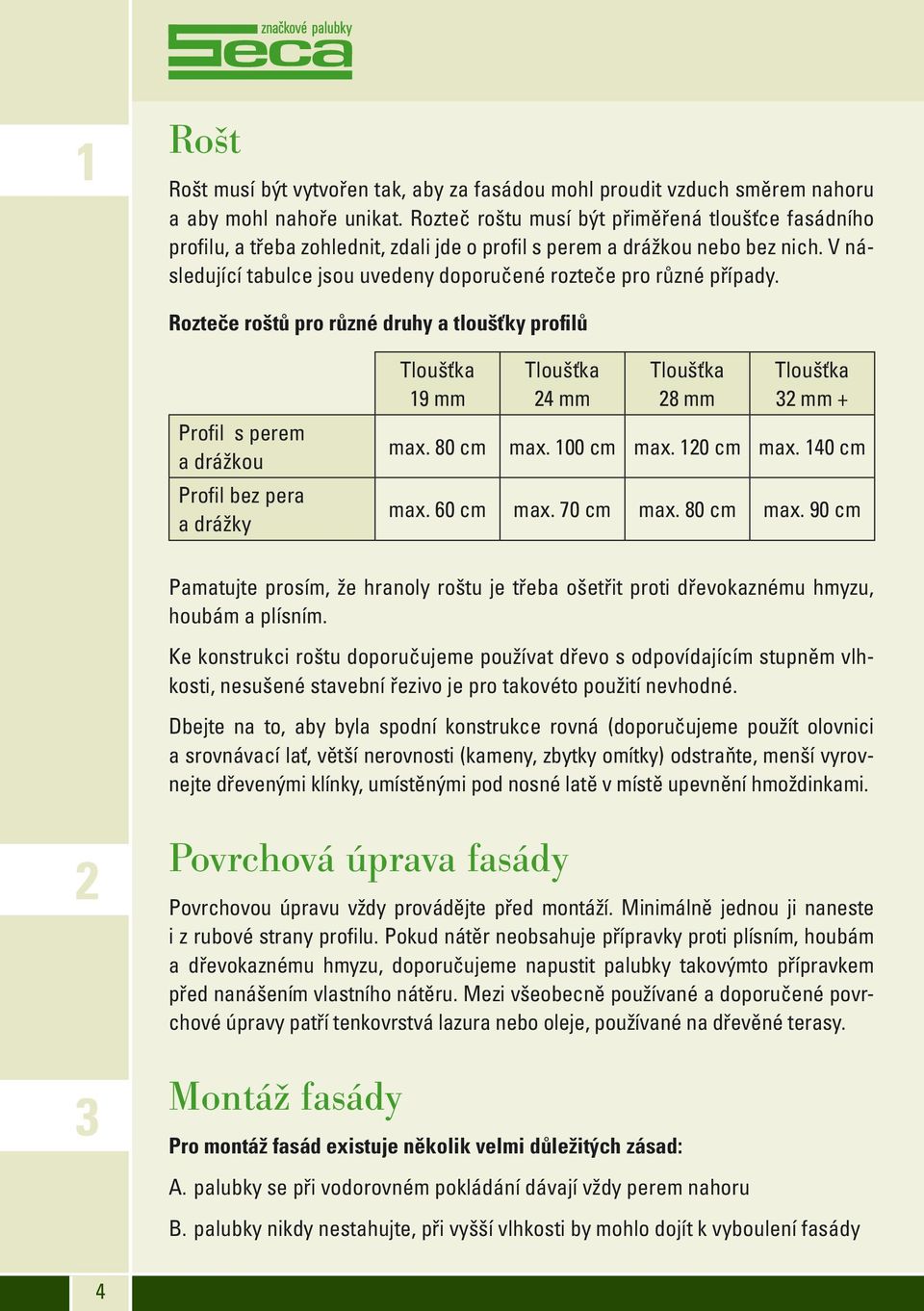 značkové palubky
Seca

1

Rošt

Rošt musí být vytvořen tak, aby za fasádou mohl proudit vzduch směrem nahoru a aby mohl nahoře unikat. Rozteč roštu musí být přiměřená tloušťce fasádního profilu, a třeba zohlednit, zdali jde o profil s perem a drážkou nebo bez nich. V následující tabulce jsou uvedeny doporučené rozteče pro různé případy.

Rozteče roštů pro různé druhy a tloušťky profilů

| | Tloušťka 19 mm | Tloušťka 24 mm | Tloušťka 28 mm | Tloušťka 32 mm + |
|---|---|---|---|---|
| Profil s perem a drážkou | max. 80 cm | max. 100 cm | max. 120 cm | max. 140 cm |
| Profil bez pera a drážky | max. 60 cm | max. 70 cm | max. 80 cm | max. 90 cm |

Pamatujte prosím, že hranoly roštu je třeba ošetřit proti dřevokaznému hmyzu, houbám a plísním.

Ke konstrukci roštu doporučujeme používat dřevo s odpovídajícím stupněm vlhkosti, nesušené stavební řezivo je pro takovéto použití nevhodné.

Dbejte na to, aby byla spodní konstrukce rovná (doporučujeme použít olovnici a srovnávací lať, větší nerovnosti (kameny, zbytky omítky) odstraňte, menší vyrovnejte dřevenými klínky, umístěnými pod nosné latě v místě upevnění hmoždinkami.

2

Povrchová úprava fasády

Povrchovou úpravu vždy provádějte před montáží. Minimálně jednou ji naneste i z rubové strany profilu. Pokud nátěr neobsahuje přípravky proti plísním, houbám a dřevokaznému hmyzu, doporučujeme napustit palubky takovýmto přípravkem před nanášením vlastního nátěru. Mezi všeobecně používané a doporučené povrchové úpravy patří tenkovrstvá lazura nebo oleje, používané na dřevěné terasy.

3

Montáž fasády

Pro montáž fasád existuje několik velmi důležitých zásad:

A. palubky se při vodorovném pokládání dávají vždy perem nahoru

B. palubky nikdy nestahujte, při vyšší vlhkosti by mohlo dojít k vyboulení fasády

4